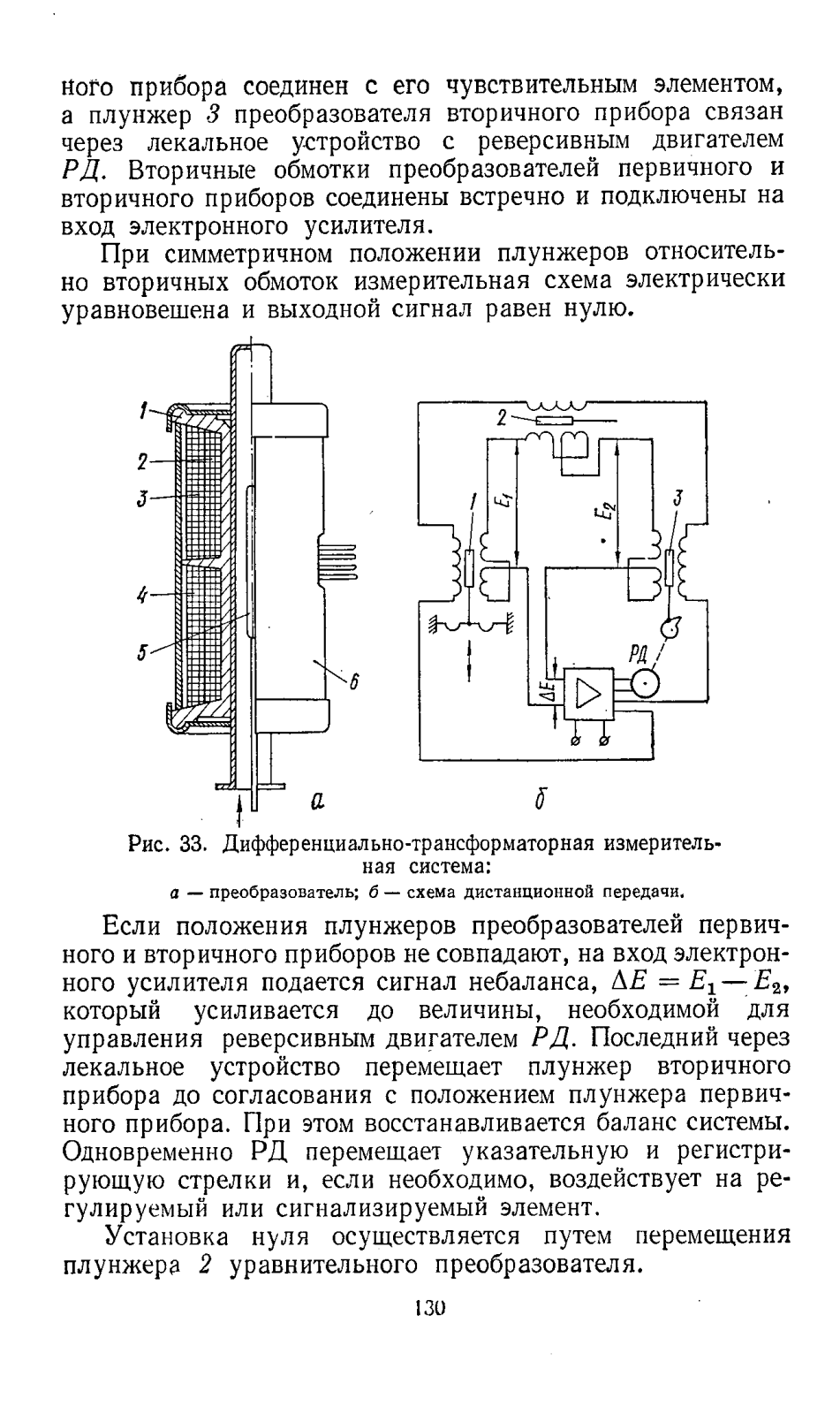 ного прибора соединен с его чувствительным элементом, а плунжер 3 преобразователя вторичного прибора связан через лекальное устройство с реверсивным двигателем РД. Вторичные обмотки преобразователей первичного и вторичного приборов соединены встречно и подключены на вход электронного усилителя.

При симметричном положении плунжеров относительно вторичных обмоток измерительная схема электрически уравновешена и выходной сигнал равен нулю.

1
2
3
4
5
6
а
2
1
$E_1$
$E_2$
3
РД
$\Delta E$
б

Рис. 33. Дифференциально-трансформаторная измерительная система:
а — преобразователь; б — схема дистанционной передачи.

Если положения плунжеров преобразователей первичного и вторичного приборов не совпадают, на вход электронного усилителя подается сигнал небаланса, $\Delta E = E_1 - E_2$, который усиливается до величины, необходимой для управления реверсивным двигателем РД. Последний через лекальное устройство перемещает плунжер вторичного прибора до согласования с положением плунжера первичного прибора. При этом восстанавливается баланс системы. Одновременно РД перемещает указательную и регистрирующую стрелки и, если необходимо, воздействует на регулируемый или сигнализируемый элемент.

Установка нуля осуществляется путем перемещения плунжера 2 уравнительного преобразователя.

130